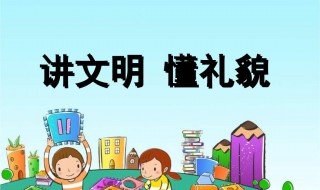 讲文明 懂礼貌